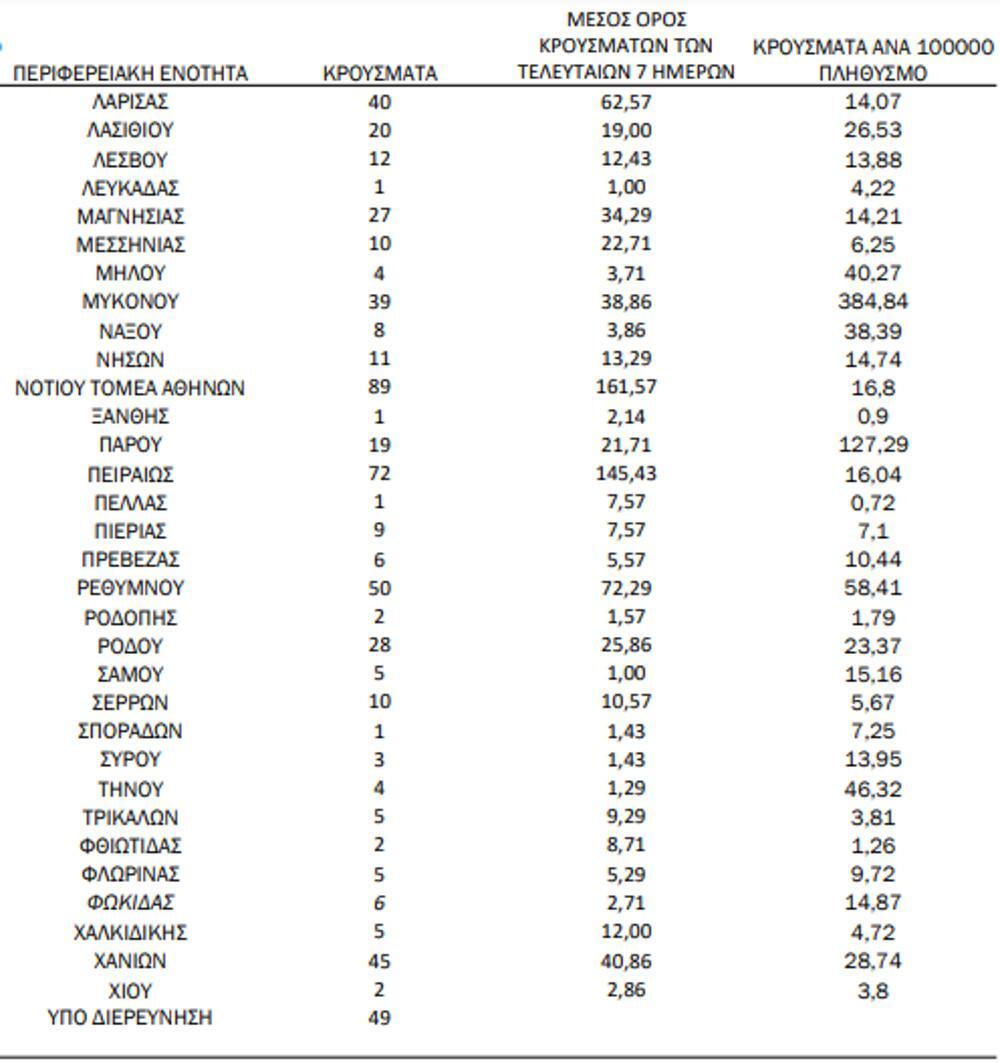 | ΠΕΡΙΦΕΡΕΙΑΚΗ ΕΝΟΤΗΤΑ | ΚΡΟΥΣΜΑΤΑ | ΜΕΣΟΣ ΟΡΟΣ ΚΡΟΥΣΜΑΤΩΝ ΤΩΝ ΤΕΛΕΥΤΑΙΩΝ 7 ΗΜΕΡΩΝ | ΚΡΟΥΣΜΑΤΑ ΑΝΑ 100000 ΠΛΗΘΥΣΜΟ |
|---|---|---|---|
| ΛΑΡΙΣΑΣ | 40 | 62,57 | 14,07 |
| ΛΑΣΙΘΙΟΥ | 20 | 19,00 | 26,53 |
| ΛΕΣΒΟΥ | 12 | 12,43 | 13,88 |
| ΛΕΥΚΑΔΑΣ | 1 | 1,00 | 4,22 |
| ΜΑΓΝΗΣΙΑΣ | 27 | 34,29 | 14,21 |
| ΜΕΣΣΗΝΙΑΣ | 10 | 22,71 | 6,25 |
| ΜΗΛΟΥ | 4 | 3,71 | 40,27 |
| ΜΥΚΟΝΟΥ | 39 | 38,86 | 384,84 |
| ΝΑΞΟΥ | 8 | 3,86 | 38,39 |
| ΝΗΣΩΝ | 11 | 13,29 | 14,74 |
| ΝΟΤΙΟΥ ΤΟΜΕΑ ΑΘΗΝΩΝ | 89 | 161,57 | 16,8 |
| ΞΑΝΘΗΣ | 1 | 2,14 | 0,9 |
| ΠΑΡΟΥ | 19 | 21,71 | 127,29 |
| ΠΕΙΡΑΙΩΣ | 72 | 145,43 | 16,04 |
| ΠΕΛΛΑΣ | 1 | 7,57 | 0,72 |
| ΠΙΕΡΙΑΣ | 9 | 7,57 | 7,1 |
| ΠΡΕΒΕΖΑΣ | 6 | 5,57 | 10,44 |
| ΡΕΘΥΜΝΟΥ | 50 | 72,29 | 58,41 |
| ΡΟΔΟΠΗΣ | 2 | 1,57 | 1,79 |
| ΡΟΔΟΥ | 28 | 25,86 | 23,37 |
| ΣΑΜΟΥ | 5 | 1,00 | 15,16 |
| ΣΕΡΡΩΝ | 10 | 10,57 | 5,67 |
| ΣΠΟΡΑΔΩΝ | 1 | 1,43 | 7,25 |
| ΣΥΡΟΥ | 3 | 1,43 | 13,95 |
| ΤΗΝΟΥ | 4 | 1,29 | 46,32 |
| ΤΡΙΚΑΛΩΝ | 5 | 9,29 | 3,81 |
| ΦΘΙΩΤΙΔΑΣ | 2 | 8,71 | 1,26 |
| ΦΛΩΡΙΝΑΣ | 5 | 5,29 | 9,72 |
| ΦΩΚΙΔΑΣ | 6 | 2,71 | 14,87 |
| ΧΑΛΚΙΔΙΚΗΣ | 5 | 12,00 | 4,72 |
| ΧΑΝΙΩΝ | 45 | 40,86 | 28,74 |
| ΧΙΟΥ | 2 | 2,86 | 3,8 |
| ΥΠΟ ΔΙΕΡΕΥΝΗΣΗ | 49 | | |